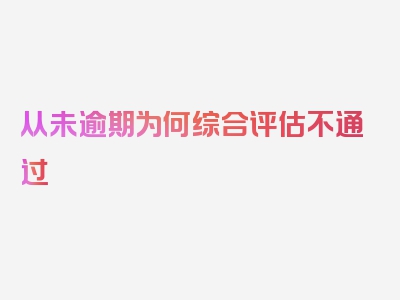 从未逾期为何综合评估不通过